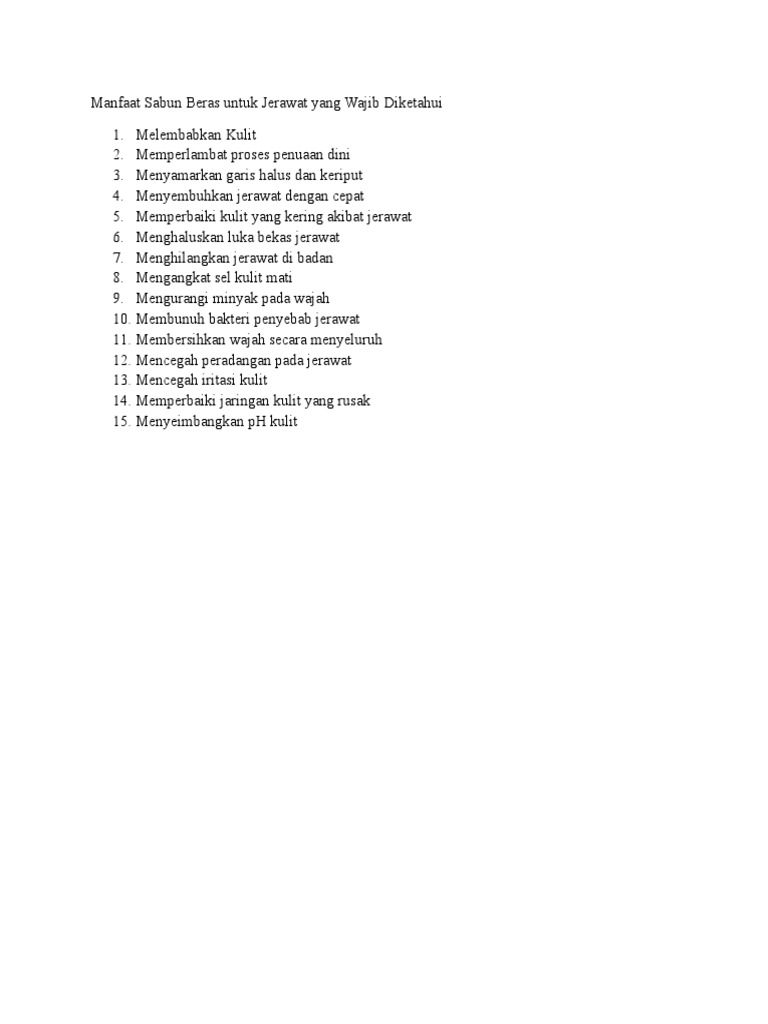 Manfaat Sabun Beras untuk Jerawat yang Wajib Diketahui

1. Melembabkan Kulit
2. Memperlambat proses penuaan dini
3. Menyamarkan garis halus dan keriput
4. Menyembuhkan jerawat dengan cepat
5. Memperbaiki kulit yang kering akibat jerawat
6. Menghaluskan luka bekas jerawat
7. Menghilangkan jerawat di badan
8. Mengangkat sel kulit mati
9. Mengurangi minyak pada wajah
10. Membunuh bakteri penyebab jerawat
11. Membersihkan wajah secara menyeluruh
12. Mencegah peradangan pada jerawat
13. Mencegah iritasi kulit
14. Memperbaiki jaringan kulit yang rusak
15. Menyeimbangkan pH kulit